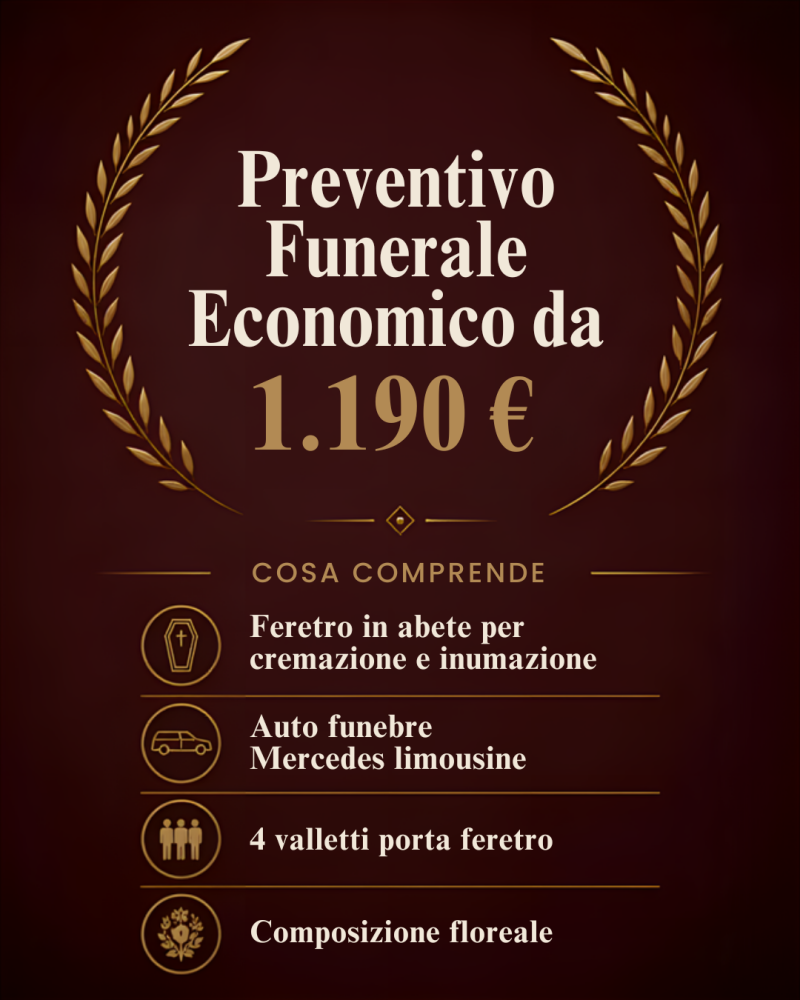 Preventivo Funerale Economico da

1.190 €

COSA COMPRENDE

Feretro in abete per cremazione e inumazione

Auto funebre
Mercedes limousine

4 valletti porta feretro

Composizione floreale